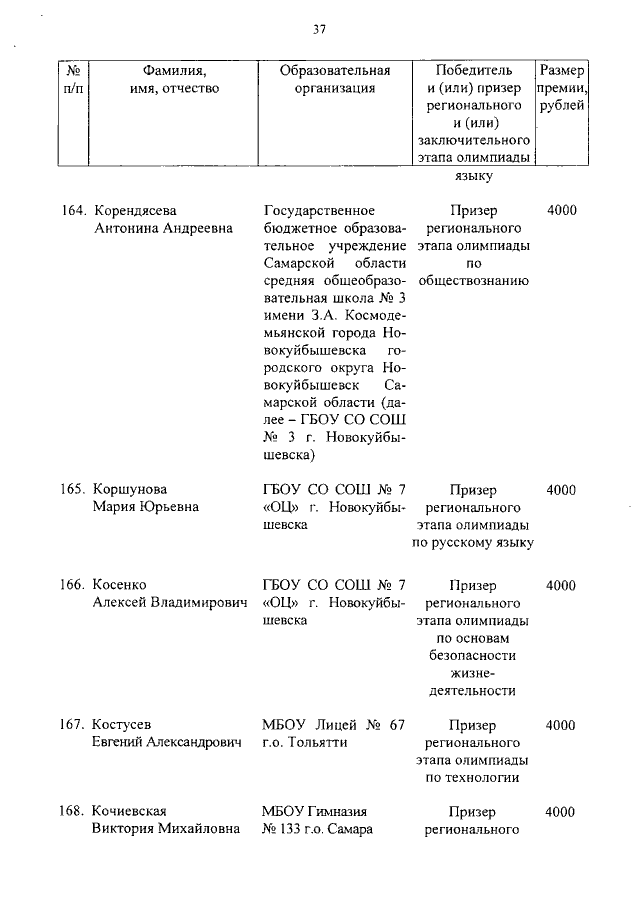 37

| № п/п | Фамилия, имя, отчество | Образовательная организация | Победитель и (или) призер регионального и (или) заключительного этапа олимпиады | Размер премии, рублей |
|---|---|---|---|---|
| | | | языку | |
| 164. | Корендясева Антонина Андреевна | Государственное бюджетное образовательное учреждение Самарской области средняя общеобразовательная школа № 3 имени З.А. Космодемьянской города Новокуйбышевска городского округа Новокуйбышевск Самарской области (далее – ГБОУ СО СОШ № 3 г. Новокуйбышевска) | Призер регионального этапа олимпиады по обществознанию | 4000 |
| 165. | Коршунова Мария Юрьевна | ГБОУ СО СОШ № 7 «ОЦ» г. Новокуйбышевска | Призер регионального этапа олимпиады по русскому языку | 4000 |
| 166. | Косенко Алексей Владимирович | ГБОУ СО СОШ № 7 «ОЦ» г. Новокуйбышевска | Призер регионального этапа олимпиады по основам безопасности жизнедеятельности | 4000 |
| 167. | Костусев Евгений Александрович | МБОУ Лицей № 67 г.о. Тольятти | Призер регионального этапа олимпиады по технологии | 4000 |
| 168. | Кочиевская Виктория Михайловна | МБОУ Гимназия № 133 г.о. Самара | Призер регионального | 4000 |